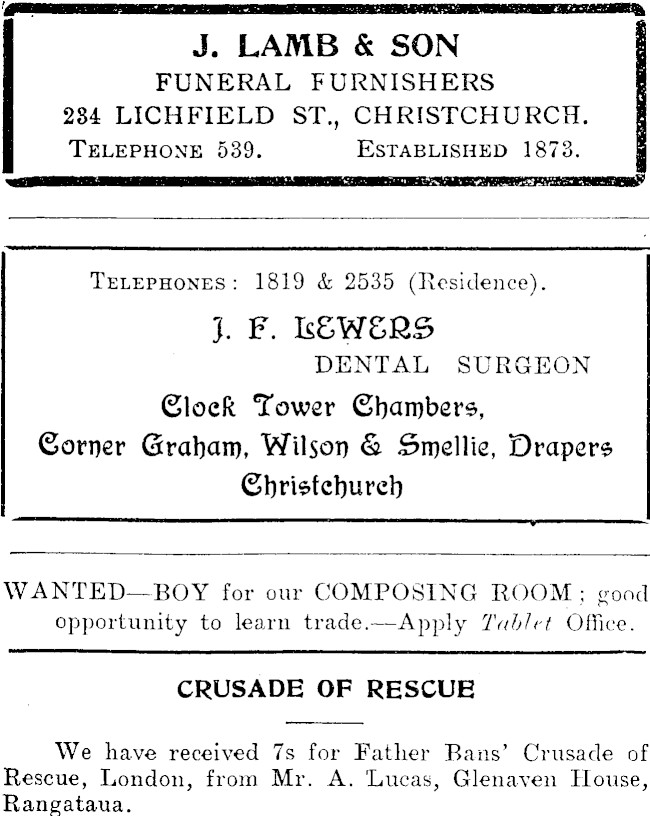 J. LAMB & SON
FUNERAL FURNISHERS
234 LICHFIELD ST., CHRISTCHURCH.
TELEPHONE 539. ESTABLISHED 1873.

TELEPHONES: 1819 & 2535 (Residence).
J. F. LEWERS
DENTAL SURGEON
Clock Tower Chambers,
Corner Graham, Wilson & Smellie, Drapers
Christchurch

WANTED—BOY for our COMPOSING ROOM; good opportunity to learn trade.—Apply Tablet Office.

CRUSADE OF RESCUE

We have received 7s for Father Bans' Crusade of Rescue, London, from Mr. A. Lucas, Glenaven House, Rangataua.